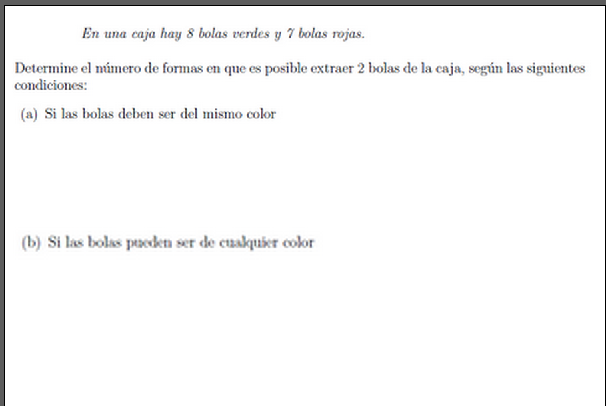 En una caja hay 8 bolas verdes y 7 bolas rojas.

Determine el número de formas en que es posible extraer 2 bolas de la caja, según las siguientes condiciones:

(a) Si las bolas deben ser del mismo color

(b) Si las bolas pueden ser de cualquier color